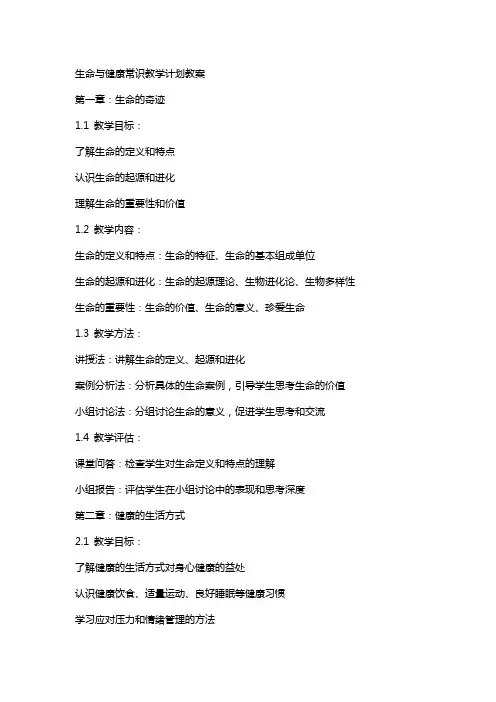 生命与健康常识教学计划教案

第一章：生命的奇迹

1.1 教学目标：

了解生命的定义和特点

认识生命的起源和进化

理解生命的重要性和价值

1.2 教学内容：

生命的定义和特点：生命的特征、生命的基本组成单位

生命的起源和进化：生命的起源理论、生物进化论、生物多样性

生命的重要性：生命的价值、生命的意义、珍爱生命

1.3 教学方法：

讲授法：讲解生命的定义、起源和进化

案例分析法：分析具体的生命案例，引导学生思考生命的价值

小组讨论法：分组讨论生命的意义，促进学生思考和交流

1.4 教学评估：

课堂问答：检查学生对生命定义和特点的理解

小组报告：评估学生在小组讨论中的表现和思考深度

第二章：健康的生活方式

2.1 教学目标：

了解健康的生活方式对身心健康的益处

认识健康饮食、适量运动、良好睡眠等健康习惯

学习应对压力和情绪管理的方法